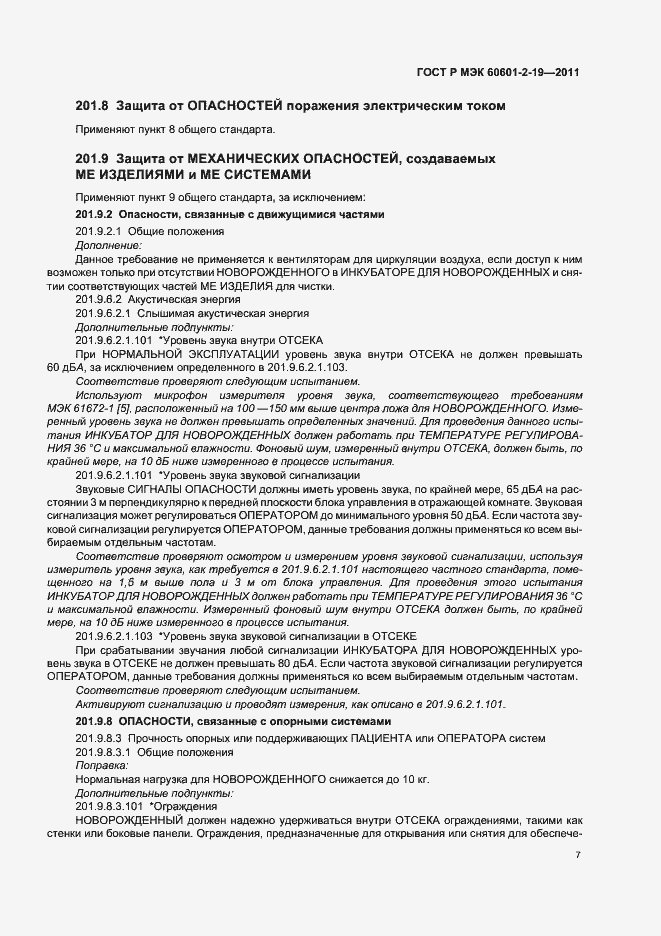 ГОСТ Р МЭК 60601-2-19—2011

201.8 Защита от ОПАСНОСТЕЙ поражения электрическим током

Применяют пункт 8 общего стандарта.

201.9 Защита от МЕХАНИЧЕСКИХ ОПАСНОСТЕЙ, создаваемых МЕ ИЗДЕЛИЯМИ и МЕ СИСТЕМАМИ

Применяют пункт 9 общего стандарта, за исключением:

201.9.2 Опасности, связанные с движущимися частями

201.9.2.1 Общие положения

Дополнение:

Данное требование не применяется к вентиляторам для циркуляции воздуха, если доступ к ним возможен только при отсутствии НОВОРОЖДЕННОГО в ИНКУБАТОРЕ ДЛЯ НОВОРОЖДЕННЫХ и снятии соответствующих частей МЕ ИЗДЕЛИЯ для чистки.

201.9.6.2 Акустическая энергия

201.9.6.2.1 Слышимая акустическая энергия

Дополнительные подпункты:

201.9.6.2.1.101 *Уровень звука внутри ОТСЕКА

При НОРМАЛЬНОЙ ЭКСПЛУАТАЦИИ уровень звука внутри ОТСЕКА не должен превышать 60 дБА, за исключением определенного в 201.9.6.2.1.103.

Соответствие проверяют следующим испытанием.

Используют микрофон измерителя уровня звука, соответствующего требованиям МЭК 61672-1 [5], расположенный на 100 —150 мм выше центра ложа для НОВОРОЖДЕННОГО. Измеренный уровень звука не должен превышать определенных значений. Для проведения данного испытания ИНКУБАТОР ДЛЯ НОВОРОЖДЕННЫХ должен работать при ТЕМПЕРАТУРЕ РЕГУЛИРОВАНИЯ 36 °С и максимальной влажности. Фоновый шум, измеренный внутри ОТСЕКА, должен быть, по крайней мере, на 10 дБ ниже измеренного в процессе испытания.

201.9.6.2.1.101 *Уровень звука звуковой сигнализации

Звуковые СИГНАЛЫ ОПАСНОСТИ должны иметь уровень звука, по крайней мере, 65 дБА на расстоянии 3 м перпендикулярно к передней плоскости блока управления в отражающей комнате. Звуковая сигнализация может регулироваться ОПЕРАТОРОМ до минимального уровня 50 дБА. Если частота звуковой сигнализации регулируется ОПЕРАТОРОМ, данные требования должны применяться ко всем выбираемым отдельным частотам.

Соответствие проверяют осмотром и измерением уровня звуковой сигнализации, используя измеритель уровня звука, как требуется в 201.9.6.2.1.101 настоящего частного стандарта, помещенного на 1,5 м выше пола и 3 м от блока управления. Для проведения этого испытания ИНКУБАТОР ДЛЯ НОВОРОЖДЕННЫХ должен работать при ТЕМПЕРАТУРЕ РЕГУЛИРОВАНИЯ 36 °С и максимальной влажности. Измеренный фоновый шум внутри ОТСЕКА должен быть, по крайней мере, на 10 дБ ниже измеренного в процессе испытания.

201.9.6.2.1.103 *Уровень звука звуковой сигнализации в ОТСЕКЕ

При срабатывании звучания любой сигнализации ИНКУБАТОРА ДЛЯ НОВОРОЖДЕННЫХ уровень звука в ОТСЕКЕ не должен превышать 80 дБА. Если частота звуковой сигнализации регулируется ОПЕРАТОРОМ, данные требования должны применяться ко всем выбираемым отдельным частотам.

Соответствие проверяют следующим испытанием.

Активируют сигнализацию и проводят измерения, как описано в 201.9.6.2.1.101.

201.9.8 ОПАСНОСТИ, связанные с опорными системами

201.9.8.3 Прочность опорных или поддерживающих ПАЦИЕНТА или ОПЕРАТОРА систем

201.9.8.3.1 Общие положения

Поправка:

Нормальная нагрузка для НОВОРОЖДЕННОГО снижается до 10 кг.

Дополнительные подпункты:

201.9.8.3.101 *Ограждения

НОВОРОЖДЕННЫЙ должен надежно удерживаться внутри ОТСЕКА ограждениями, такими как стенки или боковые панели. Ограждения, предназначенные для открывания или снятия для обеспече-

7